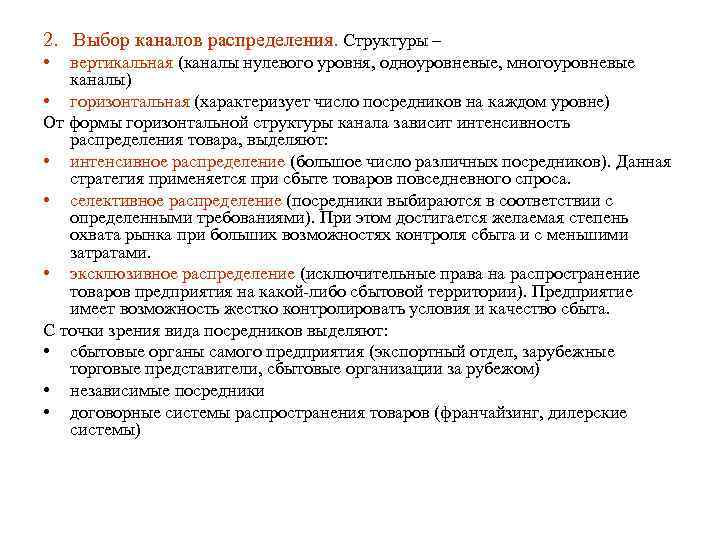 2. Выбор каналов распределения. Структуры –

• вертикальная (каналы нулевого уровня, одноуровневые, многоуровневые каналы)

• горизонтальная (характеризует число посредников на каждом уровне)

От формы горизонтальной структуры канала зависит интенсивность распределения товара, выделяют:

• интенсивное распределение (большое число различных посредников). Данная стратегия применяется при сбыте товаров повседневного спроса.

• селективное распределение (посредники выбираются в соответствии с определенными требованиями). При этом достигается желаемая степень охвата рынка при больших возможностях контроля сбыта и с меньшими затратами.

• эксклюзивное распределение (исключительные права на распространение товаров предприятия на какой-либо сбытовой территории). Предприятие имеет возможность жестко контролировать условия и качество сбыта.

С точки зрения вида посредников выделяют:

• сбытовые органы самого предприятия (экспортный отдел, зарубежные торговые представители, сбытовые организации за рубежом)

• независимые посредники

• договорные системы распространения товаров (франчайзинг, дилерские системы)